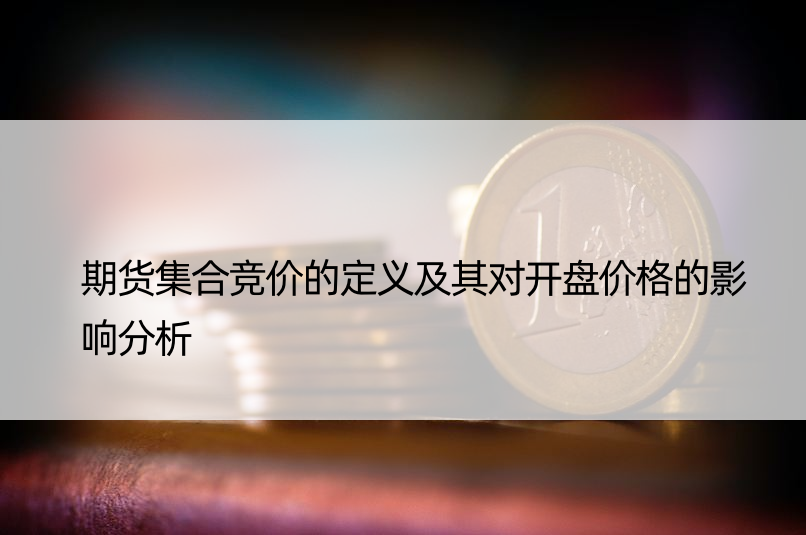 期货集合竞价的定义及其对开盘价格的影响分析